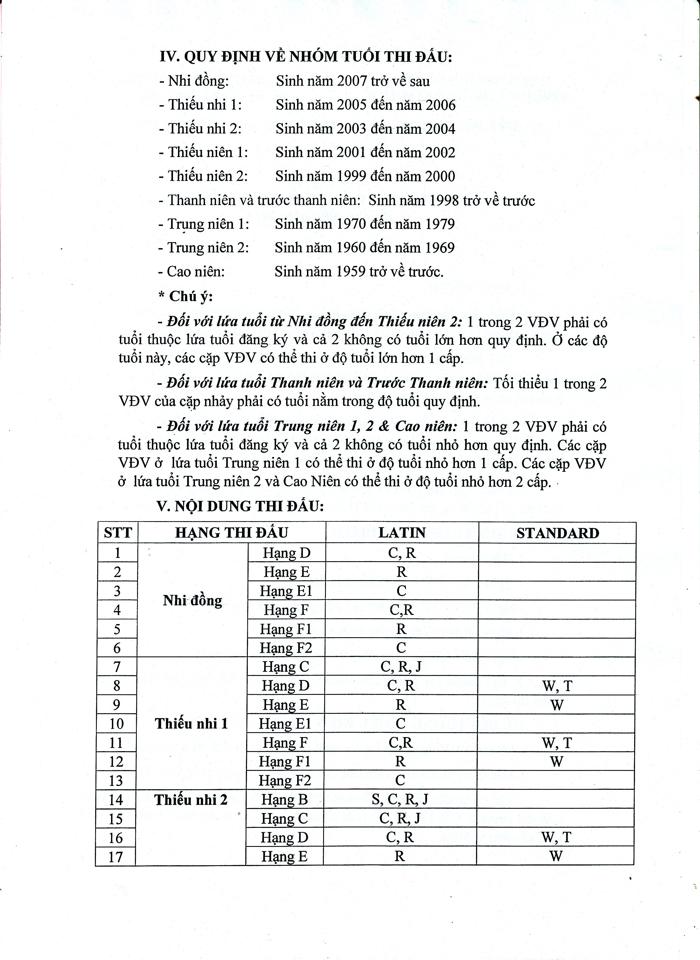 IV. QUY ĐỊNH VỀ NHÓM TUỔI THI ĐẤU:

- Nhi đồng: Sinh năm 2007 trở về sau
- Thiếu nhi 1: Sinh năm 2005 đến năm 2006
- Thiếu nhi 2: Sinh năm 2003 đến năm 2004
- Thiếu niên 1: Sinh năm 2001 đến năm 2002
- Thiếu niên 2: Sinh năm 1999 đến năm 2000
- Thanh niên và trước thanh niên: Sinh năm 1998 trở về trước
- Trung niên 1: Sinh năm 1970 đến năm 1979
- Trung niên 2: Sinh năm 1960 đến năm 1969
- Cao niên: Sinh năm 1959 trở về trước.

* Chú ý:

- Đối với lứa tuổi từ Nhi đồng đến Thiếu niên 2: 1 trong 2 VĐV phải có tuổi thuộc lứa tuổi đăng ký và cả 2 không có tuổi lớn hơn quy định. Ở các độ tuổi này, các cặp VĐV có thể thi ở độ tuổi lớn hơn 1 cấp.

- Đối với lứa tuổi Thanh niên và Trước Thanh niên: Tối thiểu 1 trong 2 VĐV của cặp nhảy phải có tuổi nằm trong độ tuổi quy định.

- Đối với lứa tuổi Trung niên 1, 2 & Cao niên: 1 trong 2 VĐV phải có tuổi thuộc lứa tuổi đăng ký và cả 2 không có tuổi nhỏ hơn quy định. Các cặp VĐV ở lứa tuổi Trung niên 1 có thể thi ở độ tuổi nhỏ hơn 1 cấp. Các cặp VĐV ở lứa tuổi Trung niên 2 và Cao Niên có thể thi ở độ tuổi nhỏ hơn 2 cấp.

V. NỘI DUNG THI ĐẤU:

| STT | HẠNG THI ĐẤU | | LATIN | STANDARD |
|---|---|---|---|---|
| 1 | Nhi đồng | Hạng D | C, R | |
| 2 | | Hạng E | R | |
| 3 | | Hạng E1 | C | |
| 4 | | Hạng F | C,R | |
| 5 | | Hạng F1 | R | |
| 6 | | Hạng F2 | C | |
| 7 | Thiếu nhi 1 | Hạng C | C, R, J | |
| 8 | | Hạng D | C, R | W, T |
| 9 | | Hạng E | R | W |
| 10 | | Hạng E1 | C | |
| 11 | | Hạng F | C,R | W, T |
| 12 | | Hạng F1 | R | W |
| 13 | | Hạng F2 | C | |
| 14 | Thiếu nhi 2 | Hạng B | S, C, R, J | |
| 15 | | Hạng C | C, R, J | |
| 16 | | Hạng D | C, R | W, T |
| 17 | | Hạng E | R | W |